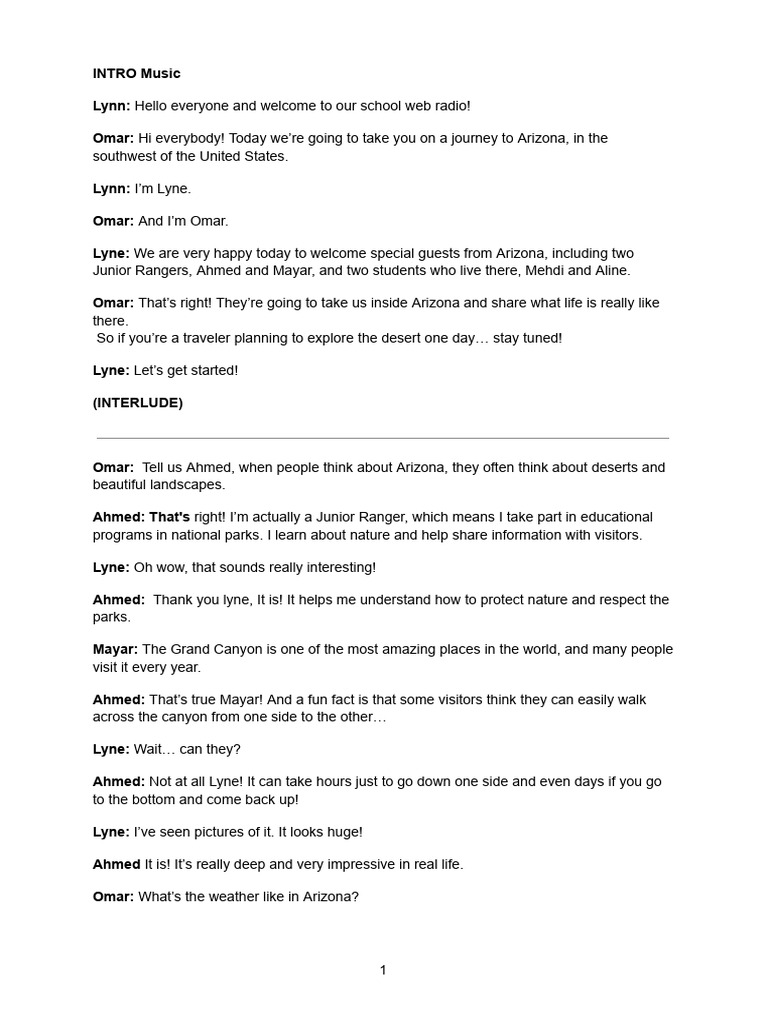 INTRO Music

Lynn: Hello everyone and welcome to our school web radio!

Omar: Hi everybody! Today we're going to take you on a journey to Arizona, in the southwest of the United States.

Lynn: I'm Lyne.

Omar: And I'm Omar.

Lyne: We are very happy today to welcome special guests from Arizona, including two Junior Rangers, Ahmed and Mayar, and two students who live there, Mehdi and Aline.

Omar: That's right! They're going to take us inside Arizona and share what life is really like there.
So if you're a traveler planning to explore the desert one day… stay tuned!

Lyne: Let's get started!

(INTERLUDE)

Omar: Tell us Ahmed, when people think about Arizona, they often think about deserts and beautiful landscapes.

Ahmed: That's right! I'm actually a Junior Ranger, which means I take part in educational programs in national parks. I learn about nature and help share information with visitors.

Lyne: Oh wow, that sounds really interesting!

Ahmed: Thank you lyne, It is! It helps me understand how to protect nature and respect the parks.

Mayar: The Grand Canyon is one of the most amazing places in the world, and many people visit it every year.

Ahmed: That's true Mayar! And a fun fact is that some visitors think they can easily walk across the canyon from one side to the other…

Lyne: Wait… can they?

Ahmed: Not at all Lyne! It can take hours just to go down one side and even days if you go to the bottom and come back up!

Lyne: I've seen pictures of it. It looks huge!

Ahmed It is! It's really deep and very impressive in real life.

Omar: What's the weather like in Arizona?

1